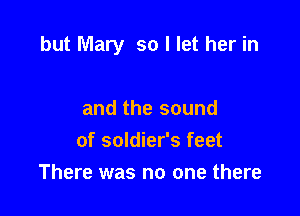 but Mary so I let her in

and the sound
of soldier's feet
There was no one there